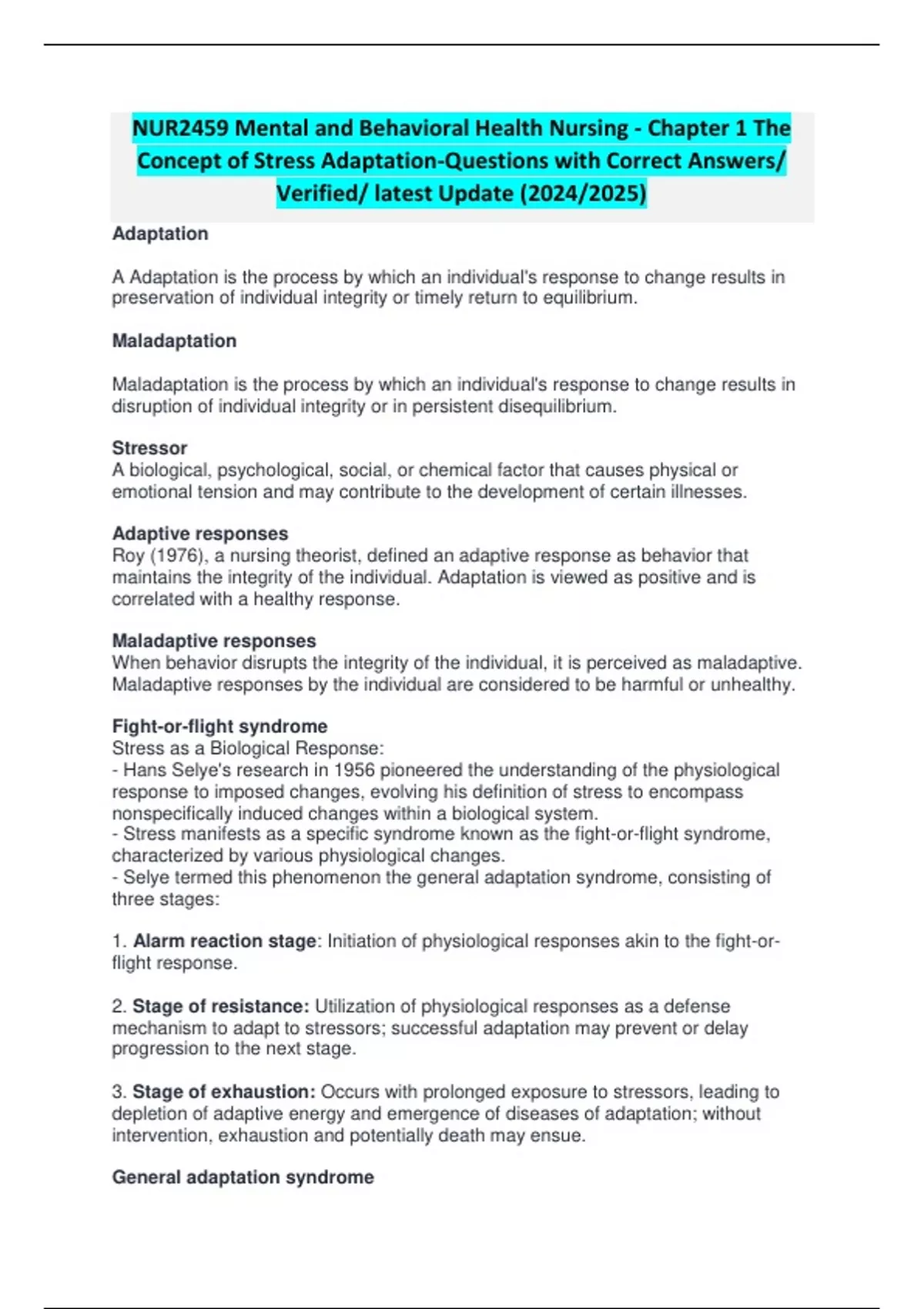 NUR2459 Mental and Behavioral Health Nursing - Chapter 1 The Concept of Stress Adaptation-Questions with Correct Answers/ Verified/ latest Update (2024/2025)

Adaptation

A Adaptation is the process by which an individual's response to change results in preservation of individual integrity or timely return to equilibrium.

Maladaptation

Maladaptation is the process by which an individual's response to change results in disruption of individual integrity or in persistent disequilibrium.

Stressor
A biological, psychological, social, or chemical factor that causes physical or emotional tension and may contribute to the development of certain illnesses.

Adaptive responses
Roy (1976), a nursing theorist, defined an adaptive response as behavior that maintains the integrity of the individual. Adaptation is viewed as positive and is correlated with a healthy response.

Maladaptive responses
When behavior disrupts the integrity of the individual, it is perceived as maladaptive. Maladaptive responses by the individual are considered to be harmful or unhealthy.

Fight-or-flight syndrome
Stress as a Biological Response:
- Hans Selye's research in 1956 pioneered the understanding of the physiological response to imposed changes, evolving his definition of stress to encompass nonspecifically induced changes within a biological system.
- Stress manifests as a specific syndrome known as the fight-or-flight syndrome, characterized by various physiological changes.
- Selye termed this phenomenon the general adaptation syndrome, consisting of three stages:

1. Alarm reaction stage: Initiation of physiological responses akin to the fight-or-flight response.

2. Stage of resistance: Utilization of physiological responses as a defense mechanism to adapt to stressors; successful adaptation may prevent or delay progression to the next stage.

3. Stage of exhaustion: Occurs with prolonged exposure to stressors, leading to depletion of adaptive energy and emergence of diseases of adaptation; without intervention, exhaustion and potentially death may ensue.

General adaptation syndrome